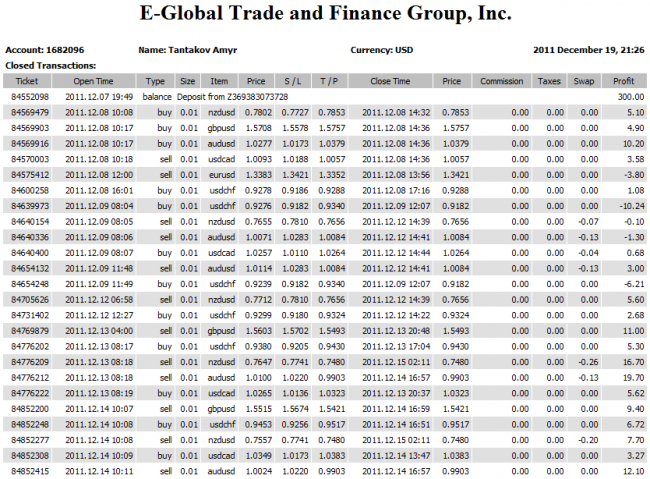 E-Global Trade and Finance Group, Inc.

Account: 1682096 Name: Tantakov Amyr Currency: USD 2011 December 19, 21:26

Closed Transactions:

| Ticket | Open Time | Type | Size | Item | Price | S / L | T / P | Close Time | Price | Commission | Taxes | Swap | Profit |
|---|---|---|---|---|---|---|---|---|---|---|---|---|---|
| 84552098 | 2011.12.07 19:49 | balance | Deposit from Z369383073728 | | | | | | | | | | 300.00 |
| 84569479 | 2011.12.08 10:08 | buy | 0.01 | nzdusd | 0.7802 | 0.7727 | 0.7853 | 2011.12.08 14:32 | 0.7853 | 0.00 | 0.00 | 0.00 | 5.10 |
| 84569903 | 2011.12.08 10:17 | buy | 0.01 | gbpusd | 1.5708 | 1.5578 | 1.5757 | 2011.12.08 14:36 | 1.5757 | 0.00 | 0.00 | 0.00 | 4.90 |
| 84569916 | 2011.12.08 10:17 | buy | 0.01 | audusd | 1.0277 | 1.0173 | 1.0379 | 2011.12.08 14:36 | 1.0379 | 0.00 | 0.00 | 0.00 | 10.20 |
| 84570003 | 2011.12.08 10:18 | sell | 0.01 | usdcad | 1.0093 | 1.0188 | 1.0057 | 2011.12.08 14:36 | 1.0057 | 0.00 | 0.00 | 0.00 | 3.58 |
| 84575412 | 2011.12.08 12:00 | sell | 0.01 | eurusd | 1.3383 | 1.3421 | 1.3352 | 2011.12.08 13:56 | 1.3421 | 0.00 | 0.00 | 0.00 | -3.80 |
| 84600258 | 2011.12.08 16:01 | buy | 0.01 | usdchf | 0.9278 | 0.9186 | 0.9288 | 2011.12.08 17:16 | 0.9288 | 0.00 | 0.00 | 0.00 | 1.08 |
| 84639973 | 2011.12.09 08:04 | buy | 0.01 | usdchf | 0.9276 | 0.9182 | 0.9340 | 2011.12.09 12:07 | 0.9182 | 0.00 | 0.00 | 0.00 | -10.24 |
| 84640154 | 2011.12.09 08:05 | sell | 0.01 | nzdusd | 0.7655 | 0.7810 | 0.7656 | 2011.12.12 14:39 | 0.7656 | 0.00 | 0.00 | -0.07 | -0.10 |
| 84640336 | 2011.12.09 08:06 | sell | 0.01 | audusd | 1.0071 | 1.0283 | 1.0084 | 2011.12.12 14:41 | 1.0084 | 0.00 | 0.00 | -0.13 | -1.30 |
| 84640400 | 2011.12.09 08:07 | buy | 0.01 | usdcad | 1.0257 | 1.0110 | 1.0264 | 2011.12.12 14:44 | 1.0264 | 0.00 | 0.00 | -0.04 | 0.68 |
| 84654132 | 2011.12.09 11:48 | sell | 0.01 | audusd | 1.0114 | 1.0283 | 1.0084 | 2011.12.12 14:41 | 1.0084 | 0.00 | 0.00 | -0.13 | 3.00 |
| 84654248 | 2011.12.09 11:49 | buy | 0.01 | usdchf | 0.9239 | 0.9182 | 0.9340 | 2011.12.09 12:07 | 0.9182 | 0.00 | 0.00 | 0.00 | -6.21 |
| 84705626 | 2011.12.12 06:58 | sell | 0.01 | nzdusd | 0.7712 | 0.7810 | 0.7656 | 2011.12.12 14:39 | 0.7656 | 0.00 | 0.00 | 0.00 | 5.60 |
| 84731402 | 2011.12.12 12:27 | buy | 0.01 | usdchf | 0.9299 | 0.9180 | 0.9324 | 2011.12.12 14:22 | 0.9324 | 0.00 | 0.00 | 0.00 | 2.68 |
| 84769879 | 2011.12.13 04:00 | sell | 0.01 | gbpusd | 1.5603 | 1.5702 | 1.5493 | 2011.12.13 20:48 | 1.5493 | 0.00 | 0.00 | 0.00 | 11.00 |
| 84776202 | 2011.12.13 08:17 | buy | 0.01 | usdchf | 0.9380 | 0.9205 | 0.9430 | 2011.12.13 17:04 | 0.9430 | 0.00 | 0.00 | 0.00 | 5.30 |
| 84776209 | 2011.12.13 08:18 | sell | 0.01 | nzdusd | 0.7647 | 0.7741 | 0.7480 | 2011.12.15 02:11 | 0.7480 | 0.00 | 0.00 | -0.26 | 16.70 |
| 84776212 | 2011.12.13 08:18 | sell | 0.01 | audusd | 1.0100 | 1.0220 | 0.9903 | 2011.12.14 16:57 | 0.9903 | 0.00 | 0.00 | -0.13 | 19.70 |
| 84776222 | 2011.12.13 08:19 | buy | 0.01 | usdcad | 1.0265 | 1.0136 | 1.0323 | 2011.12.13 20:37 | 1.0323 | 0.00 | 0.00 | 0.00 | 5.62 |
| 84852200 | 2011.12.14 10:07 | sell | 0.01 | gbpusd | 1.5515 | 1.5674 | 1.5421 | 2011.12.14 16:59 | 1.5421 | 0.00 | 0.00 | 0.00 | 9.40 |
| 84852248 | 2011.12.14 10:08 | buy | 0.01 | usdchf | 0.9453 | 0.9256 | 0.9517 | 2011.12.14 16:51 | 0.9517 | 0.00 | 0.00 | 0.00 | 6.72 |
| 84852277 | 2011.12.14 10:08 | sell | 0.01 | nzdusd | 0.7557 | 0.7741 | 0.7480 | 2011.12.15 02:11 | 0.7480 | 0.00 | 0.00 | -0.20 | 7.70 |
| 84852308 | 2011.12.14 10:09 | buy | 0.01 | usdcad | 1.0349 | 1.0173 | 1.0383 | 2011.12.14 13:47 | 1.0383 | 0.00 | 0.00 | 0.00 | 3.27 |
| 84852415 | 2011.12.14 10:11 | sell | 0.01 | audusd | 1.0024 | 1.0220 | 0.9903 | 2011.12.14 16:57 | 0.9903 | 0.00 | 0.00 | 0.00 | 12.10 |